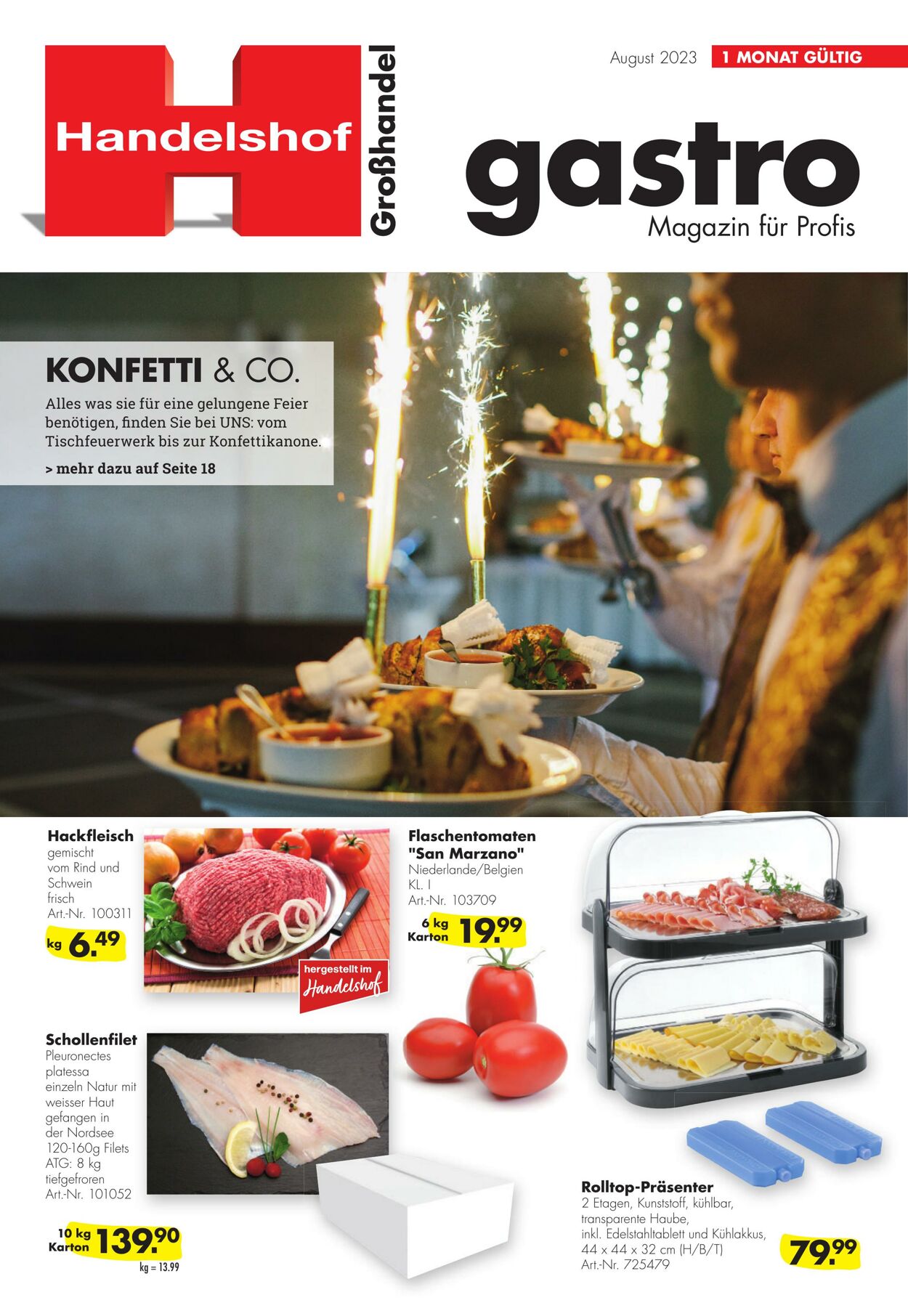 Handelshof Großhandel

August 2023 1 MONAT GÜLTIG

gastro
Magazin für Profis

KONFETTI & CO.
Alles was sie für eine gelungene Feier benötigen, finden Sie bei UNS: vom Tischfeuerwerk bis zur Konfettikanone.
> mehr dazu auf Seite 18

Hackfleisch
gemischt vom Rind und Schwein frisch
Art.-Nr. 100311
kg 6.49

hergestellt im Handelshof

Flaschentomaten "San Marzano"
Niederlande/Belgien
KL. I
Art.-Nr. 103709
6 kg Karton 19.99

Schollenfilet
Pleuronectes platessa einzeln Natur mit weisser Haut gefangen in der Nordsee 120-160g Filets ATG: 8 kg tiefgefroren
Art.-Nr. 101052
10 kg Karton 139.90
kg = 13.99

Rolltop-Präsenter
2 Etagen, Kunststoff, kühlbar, transparente Haube, inkl. Edelstahltablett und Kühlakkus, 44 x 44 x 32 cm (H/B/T)
Art.-Nr. 725479
79.99